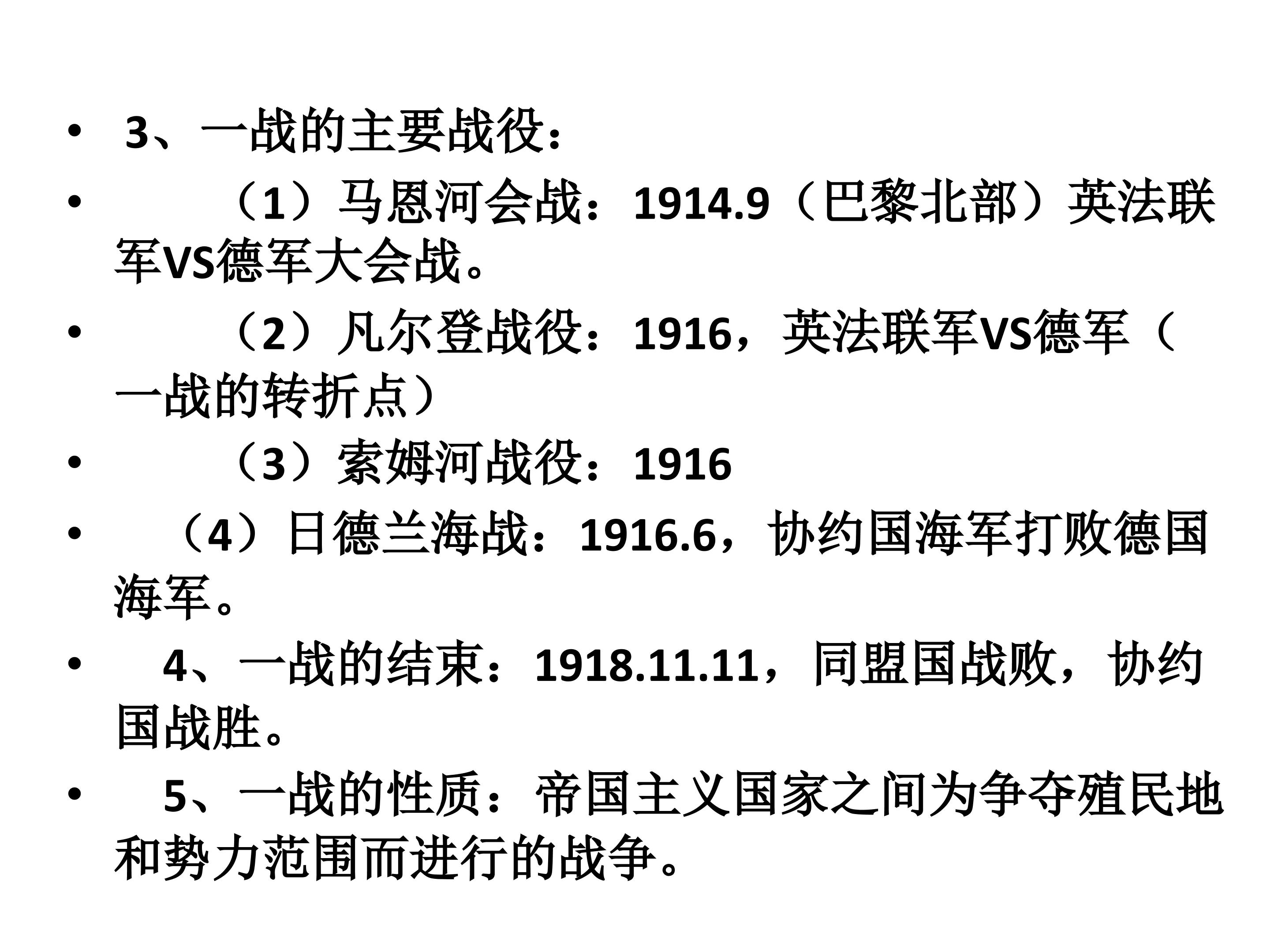 • 3、一战的主要战役：

• （1）马恩河会战：1914.9（巴黎北部）英法联军VS德军大会战。

• （2）凡尔登战役：1916，英法联军VS德军（一战的转折点）

• （3）索姆河战役：1916

• （4）日德兰海战：1916.6，协约国海军打败德国海军。

• 4、一战的结束：1918.11.11，同盟国战败，协约国战胜。

• 5、一战的性质：帝国主义国家之间为争夺殖民地和势力范围而进行的战争。